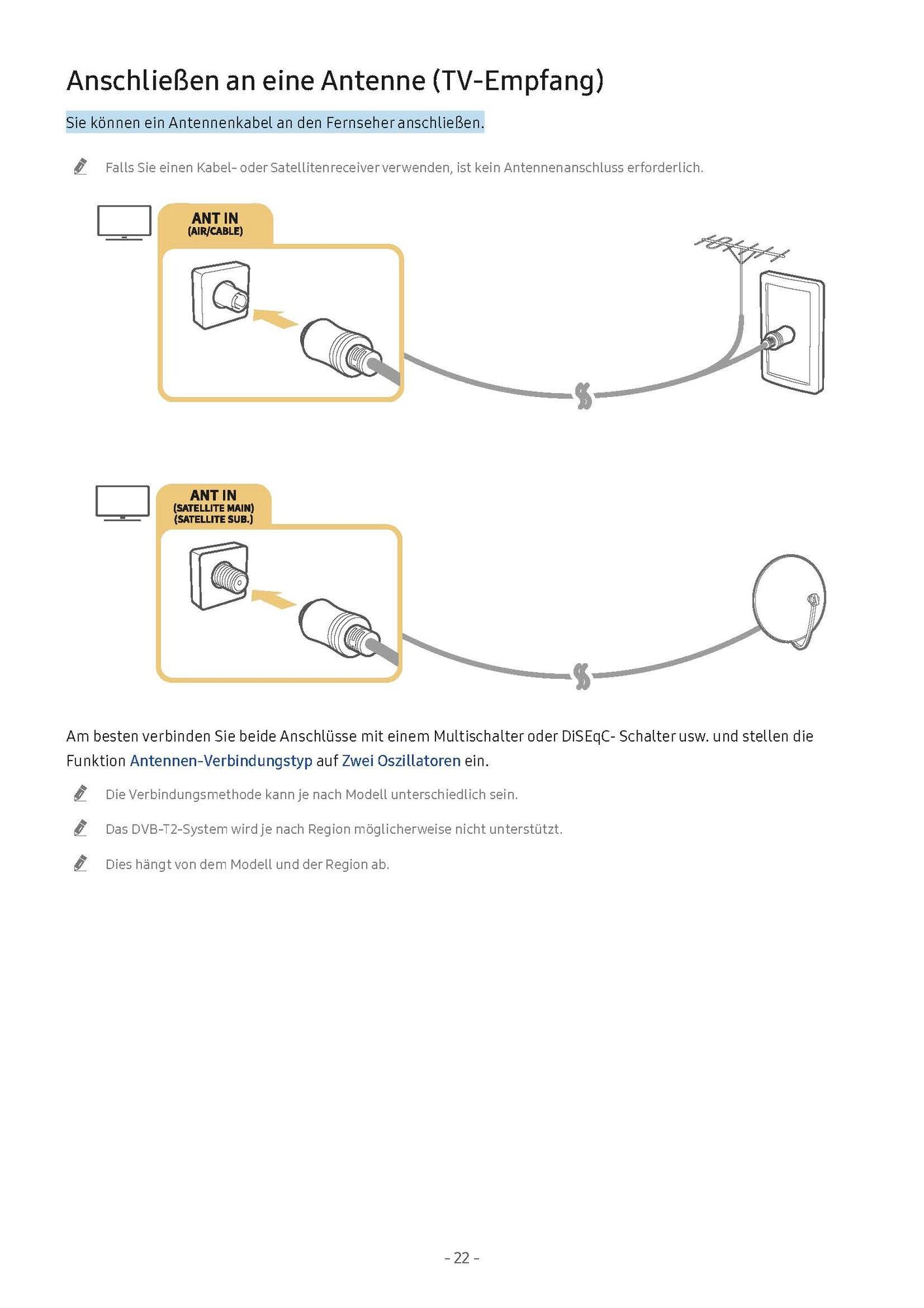 Anschließen an eine Antenne (TV-Empfang)

Sie können ein Antennenkabel an den Fernseher anschließen.

Falls Sie einen Kabel- oder Satellitenreceiver verwenden, ist kein Antennenanschluss erforderlich.

ANT IN
(AIR/CABLE)

ANT IN
(SATELLITE MAIN)
(SATELLITE SUB.)

Am besten verbinden Sie beide Anschlüsse mit einem Multischalter oder DiSEqC- Schalter usw. und stellen die Funktion Antennen-Verbindungstyp auf Zwei Oszillatoren ein.

Die Verbindungsmethode kann je nach Modell unterschiedlich sein.

Das DVB-T2-System wird je nach Region möglicherweise nicht unterstützt.

Dies hängt von dem Modell und der Region ab.

- 22 -